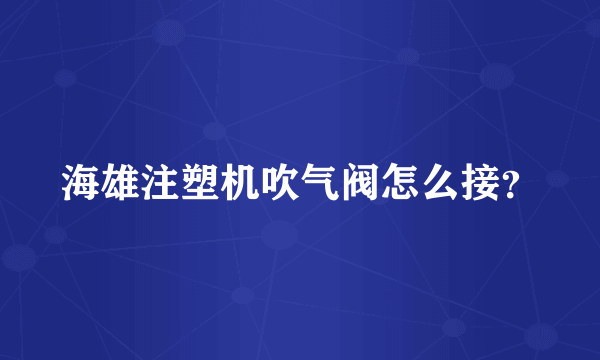 海雄注塑机吹气阀怎么接?